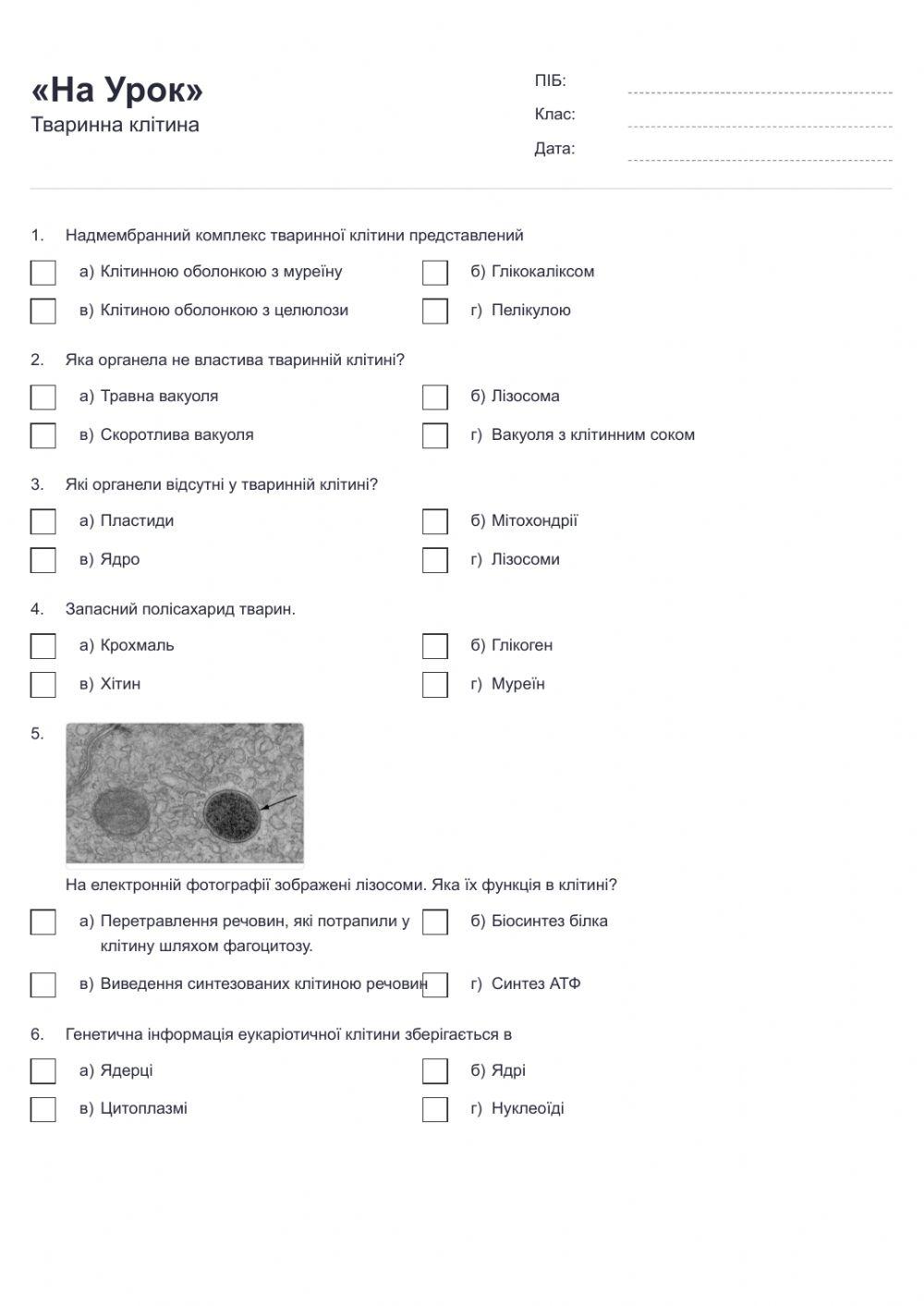 «На Урок»
Тваринна клітина

ПІБ:
Клас:
Дата:

1. Надмембранний комплекс тваринної клітини представлений

а) Клітинною оболонкою з муреїну
б) Глікокаліксом
в) Клітиною оболонкою з целюлози
г) Пелікулою

2. Яка органела не властива тваринній клітині?

а) Травна вакуоля
б) Лізосома
в) Скоротлива вакуоля
г) Вакуоля з клітинним соком

3. Які органели відсутні у тваринній клітині?

а) Пластиди
б) Мітохондрії
в) Ядро
г) Лізосоми

4. Запасний полісахарид тварин.

а) Крохмаль
б) Глікоген
в) Хітин
г) Муреїн

5.

На електронній фотографії зображені лізосоми. Яка їх функція в клітині?

а) Перетравлення речовин, які потрапили у клітину шляхом фагоцитозу.
б) Біосинтез білка
в) Виведення синтезованих клітиною речовин
г) Синтез АТФ

6. Генетична інформація еукаріотичної клітини зберігається в

а) Ядерці
б) Ядрі
в) Цитоплазмі
г) Нуклеоїді